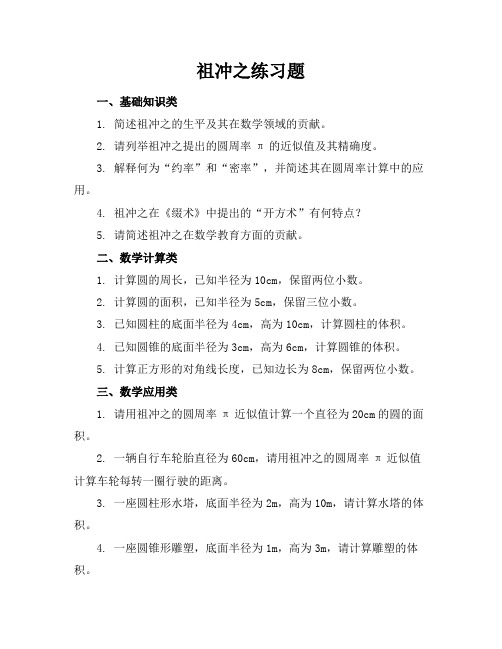 祖冲之练习题

一、基础知识类

1. 简述祖冲之的生平及其在数学领域的贡献。

2. 请列举祖冲之提出的圆周率 π 的近似值及其精确度。

3. 解释何为“约率”和“密率”，并简述其在圆周率计算中的应用。

4. 祖冲之在《缀术》中提出的“开方术”有何特点？

5. 请简述祖冲之在数学教育方面的贡献。

二、数学计算类

1. 计算圆的周长，已知半径为 10cm，保留两位小数。

2. 计算圆的面积，已知半径为 5cm，保留三位小数。

3. 已知圆柱的底面半径为 4cm，高为 10cm，计算圆柱的体积。

4. 已知圆锥的底面半径为 3cm，高为 6cm，计算圆锥的体积。

5. 计算正方形的对角线长度，已知边长为 8cm，保留两位小数。

三、数学应用类

1. 请用祖冲之的圆周率 π 近似值计算一个直径为 20cm 的圆的面积。

2. 一辆自行车轮胎直径为 60cm，请用祖冲之的圆周率 π 近似值计算车轮每转一圈行驶的距离。

3. 一座圆柱形水塔，底面半径为 2m，高为 10m，请计算水塔的体积。

4. 一座圆锥形雕塑，底面半径为 1m，高为 3m，请计算雕塑的体积。